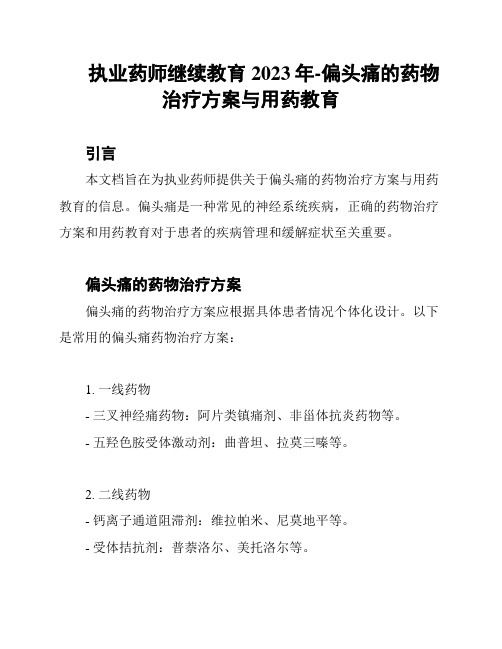 执业药师继续教育 2023 年-偏头痛的药物治疗方案与用药教育

引言

本文档旨在为执业药师提供关于偏头痛的药物治疗方案与用药教育的信息。偏头痛是一种常见的神经系统疾病，正确的药物治疗方案和用药教育对于患者的疾病管理和缓解症状至关重要。

偏头痛的药物治疗方案

偏头痛的药物治疗方案应根据具体患者情况个体化设计。以下是常用的偏头痛药物治疗方案：

1. 一线药物

- 三叉神经痛药物：阿片类镇痛剂、非甾体抗炎药物等。

- 五羟色胺受体激动剂：曲普坦、拉莫三嗪等。

2. 二线药物

- 钙离子通道阻滞剂：维拉帕米、尼莫地平等。

- 受体拮抗剂：普萘洛尔、美托洛尔等。